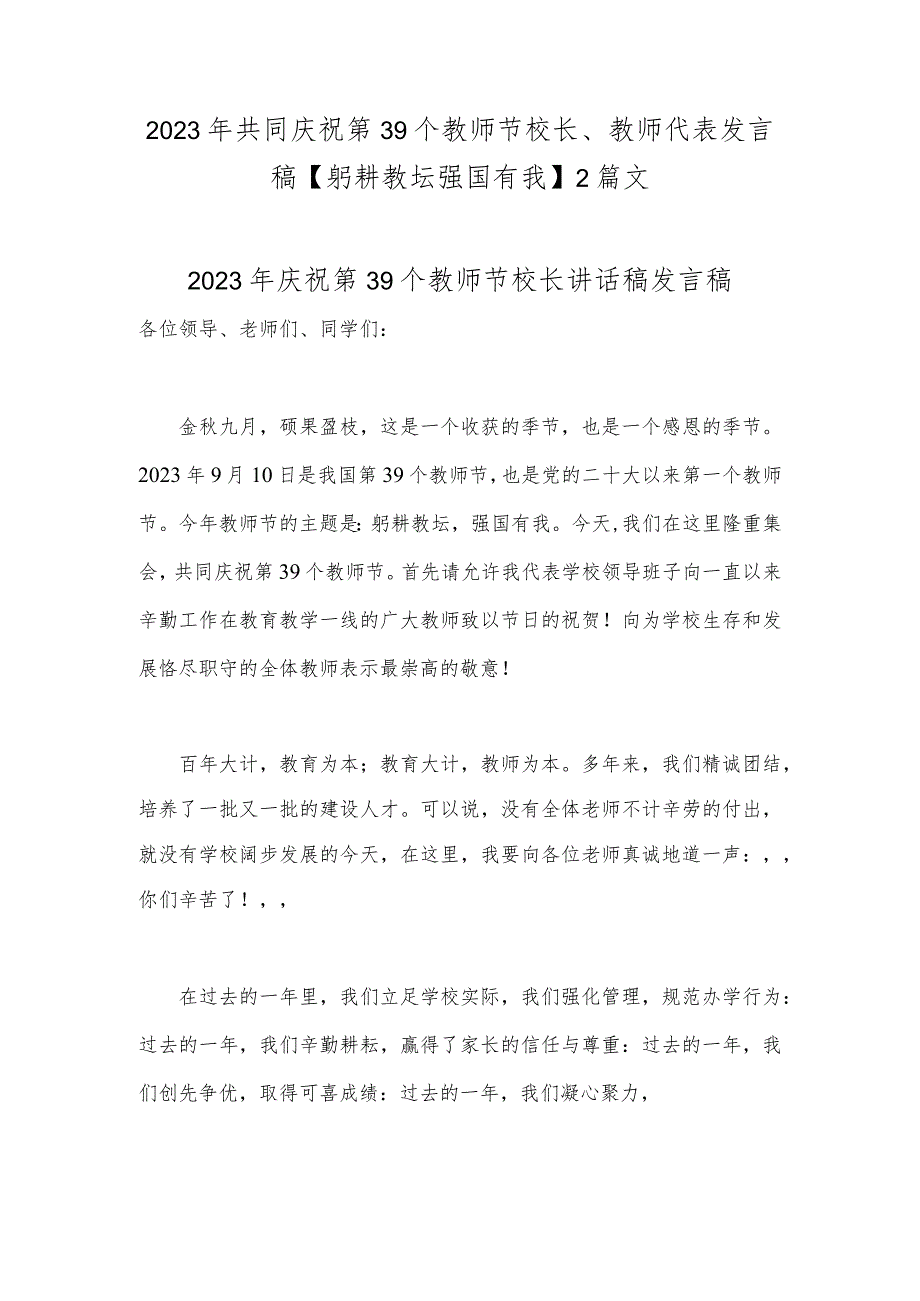 2023年共同庆祝第39个教师节校长、教师代表发言稿【躬耕教坛强国有我】2篇文

2023年庆祝第39个教师节校长讲话稿发言稿

各位领导、老师们、同学们：

金秋九月，硕果盈枝，这是一个收获的季节，也是一个感恩的季节。2023年9月10日是我国第39个教师节，也是党的二十大以来第一个教师节。今年教师节的主题是：躬耕教坛，强国有我。今天，我们在这里隆重集会，共同庆祝第39个教师节。首先请允许我代表学校领导班子向一直以来辛勤工作在教育教学一线的广大教师致以节日的祝贺！向为学校生存和发展恪尽职守的全体教师表示最崇高的敬意！

百年大计，教育为本；教育大计，教师为本。多年来，我们精诚团结，培养了一批又一批的建设人才。可以说，没有全体老师不计辛劳的付出，就没有学校阔步发展的今天，在这里，我要向各位老师真诚地道一声：，，你们辛苦了！，，

在过去的一年里，我们立足学校实际，我们强化管理，规范办学行为：过去的一年，我们辛勤耕耘，赢得了家长的信任与尊重：过去的一年，我们创先争优，取得可喜成绩：过去的一年，我们凝心聚力，